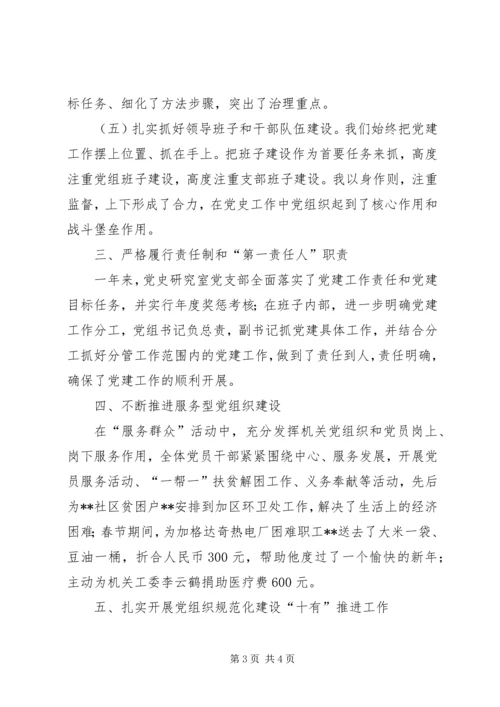 标任务、细化了方法步骤，突出了治理重点。

（五）扎实抓好领导班子和干部队伍建设。我们始终把党建工作摆上位置、抓在手上。把班子建设作为首要任务来抓，高度注重党组班子建设，高度注重支部班子建设。我以身作则，注重监督，上下形成了合力，在党史工作中党组织起到了核心作用和战斗堡垒作用。

三、严格履行责任制和“第一责任人”职责

一年来，党史研究室党支部全面落实了党建工作责任和党建目标任务，并实行年度奖惩考核；在班子内部，进一步明确党建工作分工，党组书记负总责，副书记抓党建具体工作，并结合分工抓好分管工作范围内的党建工作，做到了责任到人，责任明确，确保了党建工作的顺利开展。

四、不断推进服务型党组织建设

在“服务群众”活动中，充分发挥机关党组织和党员岗上、岗下服务作用，全体党员干部紧紧围绕中心、服务发展，开展党员服务活动、“一帮一”扶贫解困工作、义务奉献等活动，先后为**社区贫困户**安排到加区环卫处工作，解决了生活上的经济困难；春节期间，为加格达奇热电厂困难职工**送去了大米一袋、豆油一桶，折合人民币 300 元，帮助他度过了一个愉快的新年；主动为机关工委李云鹤捐助医疗费 600 元。

五、扎实开展党组织规范化建设“十有”推进工作

第 3 页 共 4 页